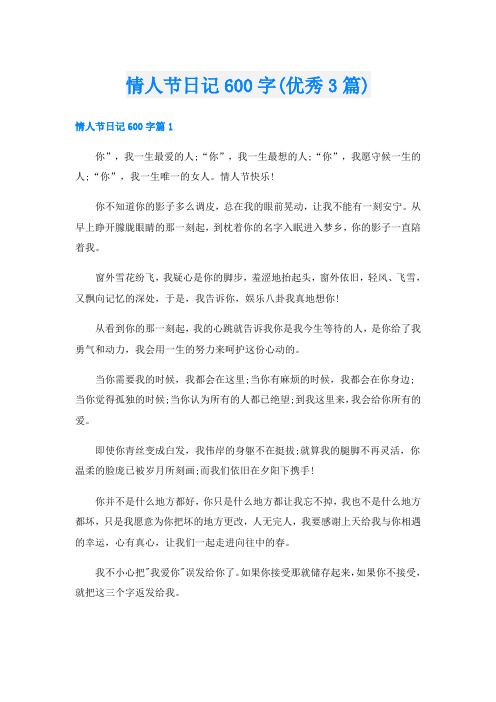 情人节日记600字(优秀3篇)

情人节日记600字篇1

你”，我一生最爱的人;“你”，我一生最想的人;“你”，我愿守候一生的人;“你”，我一生唯一的女人。情人节快乐!

你不知道你的影子多么调皮，总在我的眼前晃动，让我不能有一刻安宁。从早上睁开朦胧眼睛的那一刻起，到枕着你的名字入眠进入梦乡，你的影子一直陪着我。

窗外雪花纷飞，我疑心是你的脚步，羞涩地抬起头，窗外依旧，轻风、飞雪，又飘向记忆的深处，于是，我告诉你，娱乐八卦我真地想你!

从看到你的那一刻起，我的心跳就告诉我你是我今生等待的人，是你给了我勇气和动力，我会用一生的努力来呵护这份心动的。

当你需要我的时候，我都会在这里;当你有麻烦的时候，我都会在你身边;当你觉得孤独的时候;当你认为所有的人都已绝望;到我这里来，我会给你所有的爱。

即使你青丝变成白发，我伟岸的身躯不在挺拔;就算我的腿脚不再灵活，你温柔的脸庞已被岁月所刻画;而我们依旧在夕阳下携手!

你并不是什么地方都好，你只是什么地方都让我忘不掉，我也不是什么地方都坏，只是我愿意为你把坏的地方更改，人无完人，我要感谢上天给我与你相遇的幸运，心有真心，让我们一起走进向往中的春。

我不小心把"我爱你"误发给你了。如果你接受那就储存起来，如果你不接受，就把这三个字返发给我。